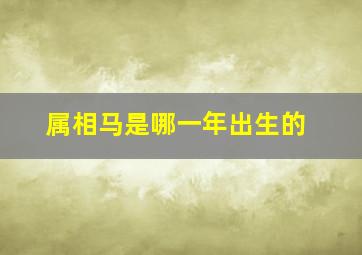 属相马是哪一年出生的